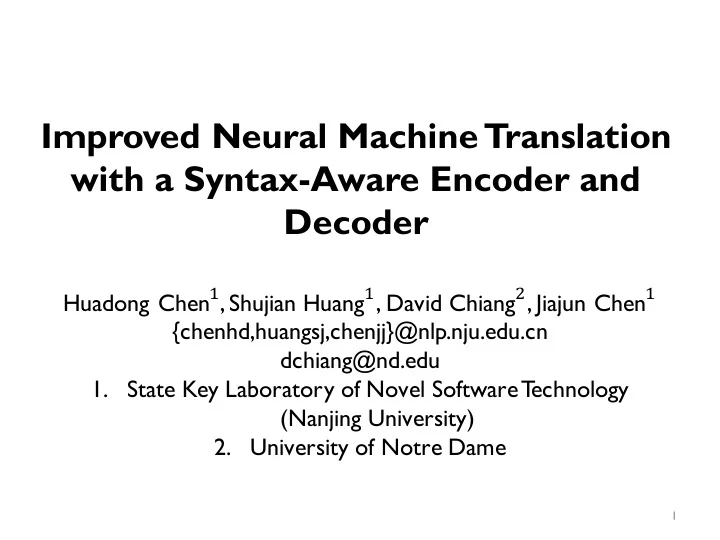 Improved Neural Machine Translation with a Syntax-Aware Encoder and Decoder

Huadong Chen$^1$, Shujian Huang$^1$, David Chiang$^2$, Jiajun Chen$^1$
{chenhd,huangsj,chenjj}@nlp.nju.edu.cn
dchiang@nd.edu
1. State Key Laboratory of Novel Software Technology (Nanjing University)
2. University of Notre Dame

1